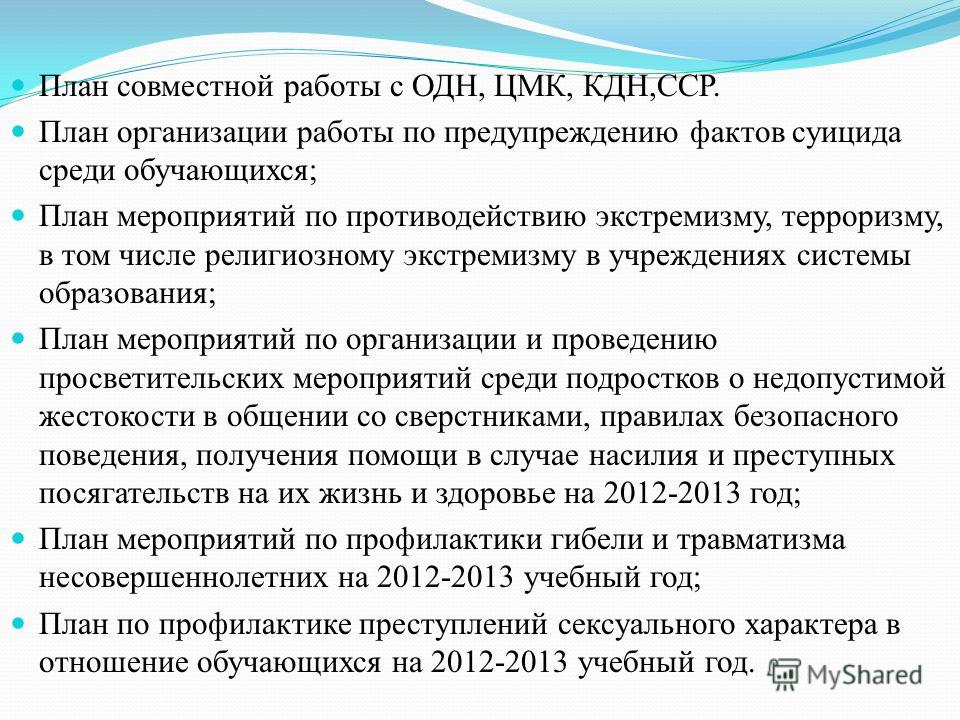 План совместной работы с ОДН, ЦМК, КДН,ССР.

План организации работы по предупреждению фактов суицида среди обучающихся;

План мероприятий по противодействию экстремизму, терроризму, в том числе религиозному экстремизму в учреждениях системы образования;

План мероприятий по организации и проведению просветительских мероприятий среди подростков о недопустимой жестокости в общении со сверстниками, правилах безопасного поведения, получения помощи в случае насилия и преступных посягательств на их жизнь и здоровье на 2012-2013 год;

План мероприятий по профилактики гибели и травматизма несовершеннолетних на 2012-2013 учебный год;

План по профилактике преступлений сексуального характера в отношение обучающихся на 2012-2013 учебный год.

MyShared